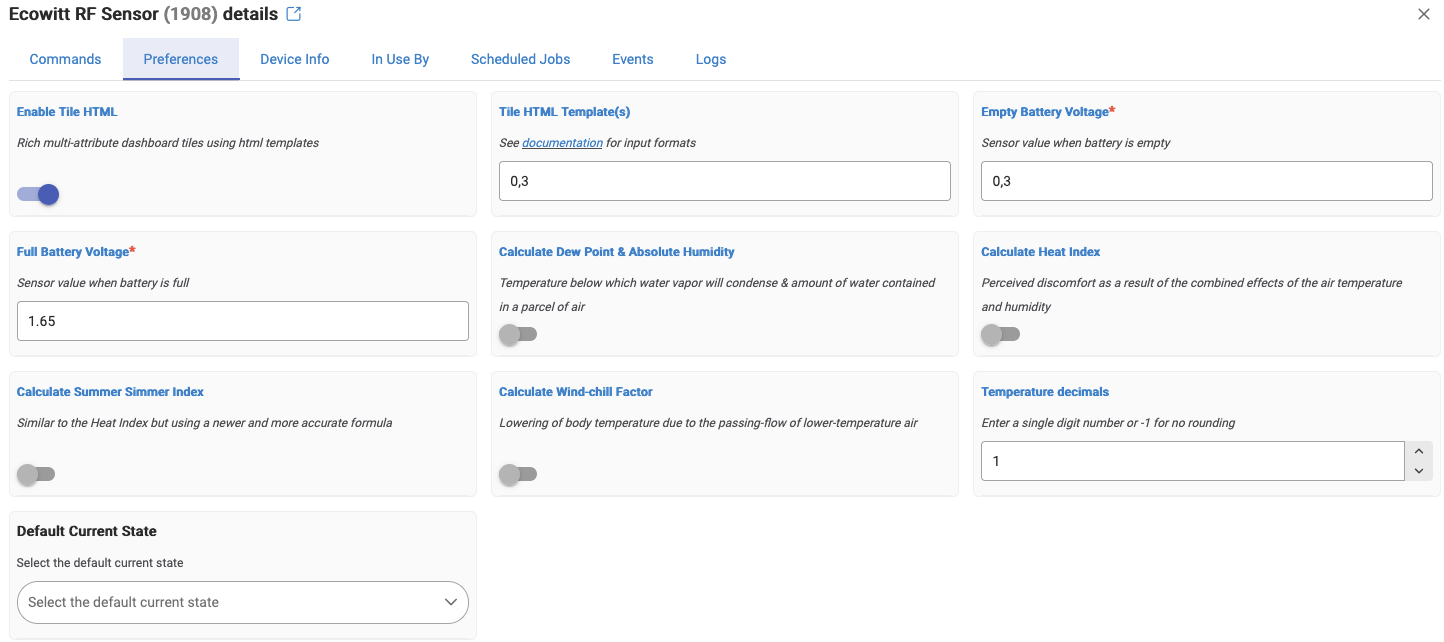 Ecowitt RF Sensor (1908) details

Commands Preferences Device Info In Use By Scheduled Jobs Events Logs

Enable Tile HTML

Rich multi-attribute dashboard tiles using html templates

Tile HTML Template(s)

See documentation for input formats

0,3

Empty Battery Voltage*

Sensor value when battery is empty

0,3

Full Battery Voltage*

Sensor value when battery is full

1.65

Calculate Dew Point & Absolute Humidity

Temperature below which water vapor will condense & amount of water contained in a parcel of air

Calculate Heat Index

Perceived discomfort as a result of the combined effects of the air temperature and humidity

Calculate Summer Simmer Index

Similar to the Heat Index but using a newer and more accurate formula

Calculate Wind-chill Factor

Lowering of body temperature due to the passing-flow of lower-temperature air

Temperature decimals

Enter a single digit number or -1 for no rounding

1

Default Current State

Select the default current state

Select the default current state